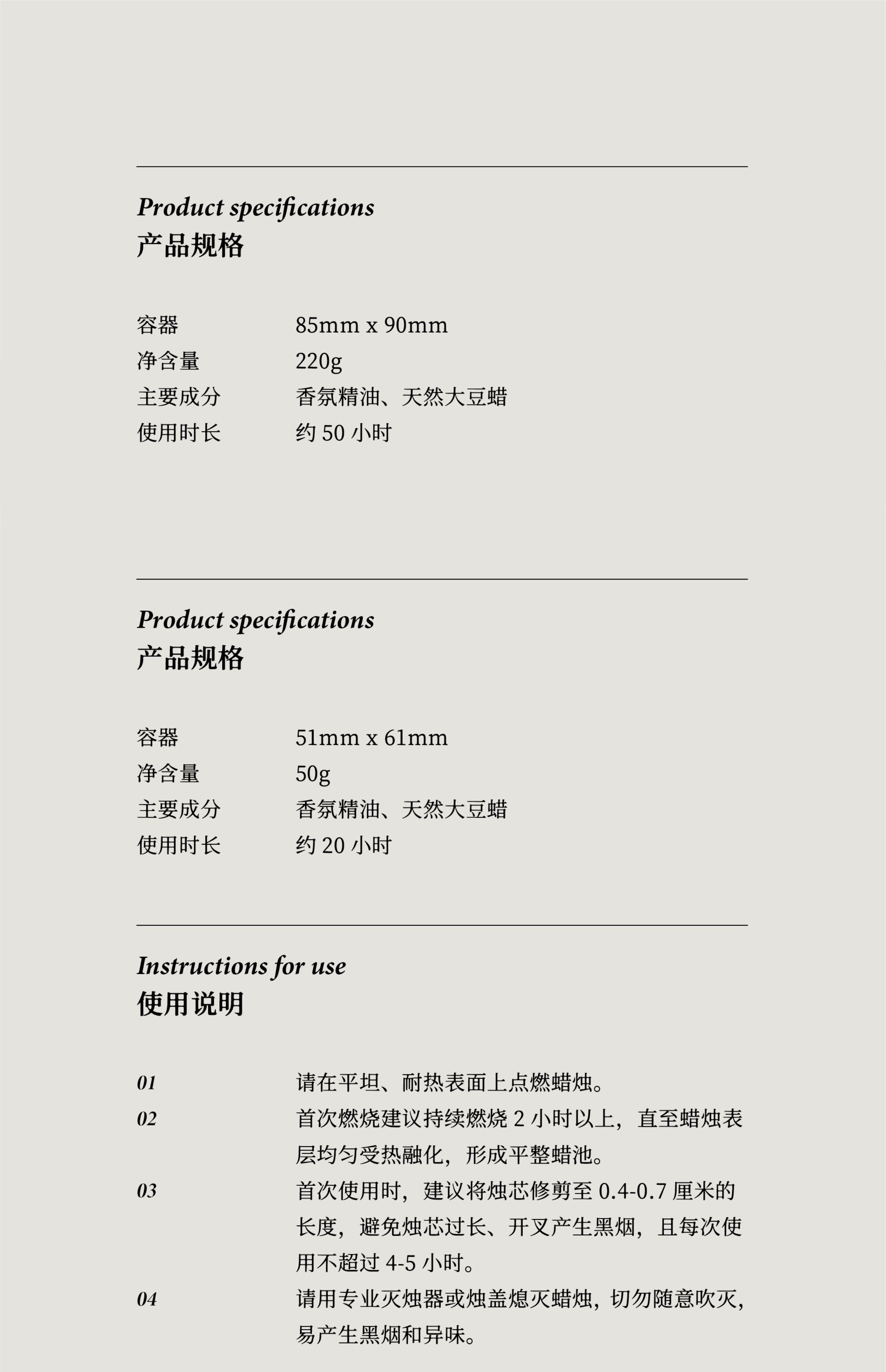 Product specifications
产品规格

容器 85mm x 90mm
净含量 220g
主要成分 香氛精油、天然大豆蜡
使用时长 约50小时

Product specifications
产品规格

容器 51mm x 61mm
净含量 50g
主要成分 香氛精油、天然大豆蜡
使用时长 约20小时

Instructions for use
使用说明

01 请在平坦、耐热表面上点燃蜡烛。
02 首次燃烧建议持续燃烧2小时以上，直至蜡烛表层均匀受热融化，形成平整蜡池。
03 首次使用时，建议将烛芯修剪至0.4-0.7厘米的长度，避免烛芯过长、开叉产生黑烟，且每次使用不超过4-5小时。
04 请用专业灭烛器或烛盖熄灭蜡烛，切勿随意吹灭，易产生黑烟和异味。